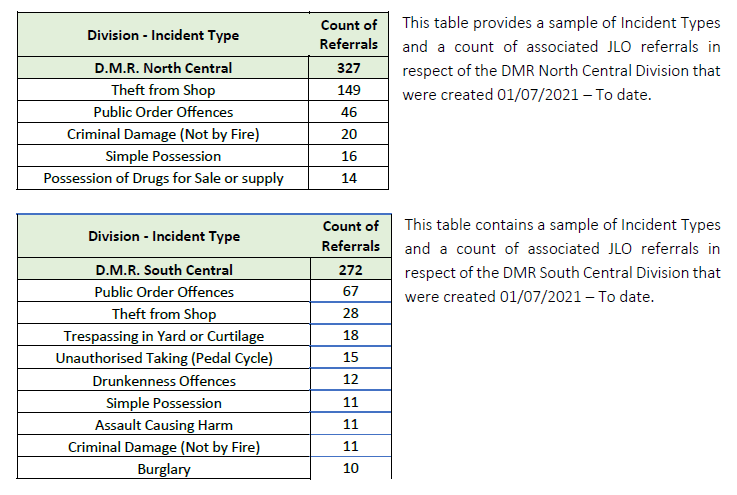 | Division - Incident Type | Count of Referrals |
|---|---|
| D.M.R. North Central | 327 |
| Theft from Shop | 149 |
| Public Order Offences | 46 |
| Criminal Damage (Not by Fire) | 20 |
| Simple Possession | 16 |
| Possession of Drugs for Sale or supply | 14 |

This table provides a sample of Incident Types and a count of associated JLO referrals in respect of the DMR North Central Division that were created 01/07/2021 – To date.

| Division - Incident Type | Count of Referrals |
|---|---|
| D.M.R. South Central | 272 |
| Public Order Offences | 67 |
| Theft from Shop | 28 |
| Trespassing in Yard or Curtilage | 18 |
| Unauthorised Taking (Pedal Cycle) | 15 |
| Drunkenness Offences | 12 |
| Simple Possession | 11 |
| Assault Causing Harm | 11 |
| Criminal Damage (Not by Fire) | 11 |
| Burglary | 10 |

This table contains a sample of Incident Types and a count of associated JLO referrals in respect of the DMR South Central Division that were created 01/07/2021 – To date.